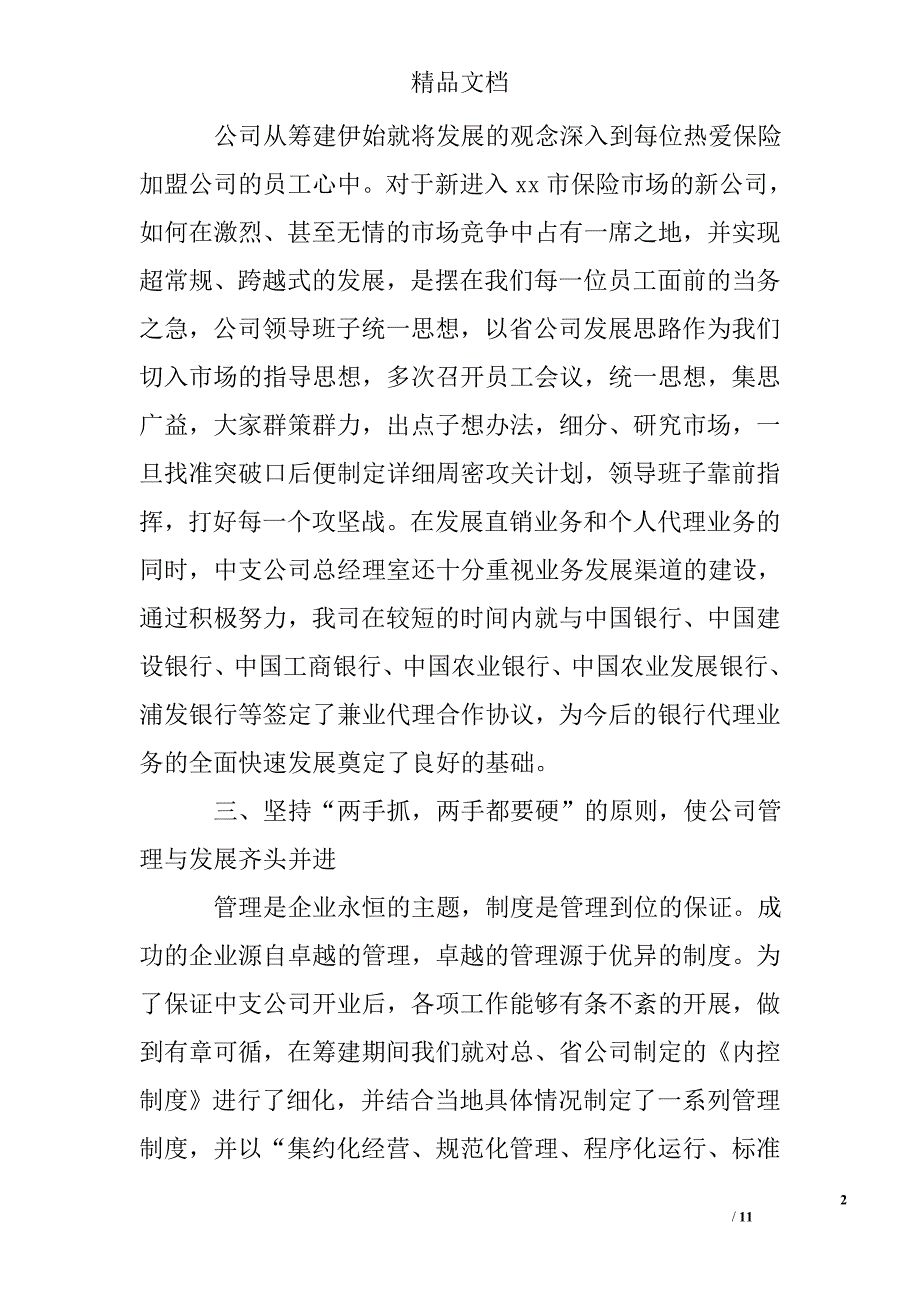 精品文档

公司从筹建伊始就将发展的观念深入到每位热爱保险加盟公司的员工心中。对于新进入 xx 市保险市场的新公司，如何在激烈、甚至无情的市场竞争中占有一席之地，并实现超常规、跨越式的发展，是摆在我们每一位员工面前的当务之急，公司领导班子统一思想，以省公司发展思路作为我们切入市场的指导思想，多次召开员工会议，统一思想，集思广益，大家群策群力，出点子想办法，细分、研究市场，一旦找准突破口后便制定详细周密攻关计划，领导班子靠前指挥，打好每一个攻坚战。在发展直销业务和个人代理业务的同时，中支公司总经理室还十分重视业务发展渠道的建设，通过积极努力，我司在较短的时间内就与中国银行、中国建设银行、中国工商银行、中国农业银行、中国农业发展银行、浦发银行等签定了兼业代理合作协议，为今后的银行代理业务的全面快速发展奠定了良好的基础。

三、坚持“两手抓，两手都要硬”的原则，使公司管理与发展齐头并进

管理是企业永恒的主题，制度是管理到位的保证。成功的企业源自卓越的管理，卓越的管理源于优异的制度。为了保证中支公司开业后，各项工作能够有条不紊的开展，做到有章可循，在筹建期间我们就对总、省公司制定的《内控制度》进行了细化，并结合当地具体情况制定了一系列管理制度，并以“集约化经营、规范化管理、程序化运行、标准

2

/ 11